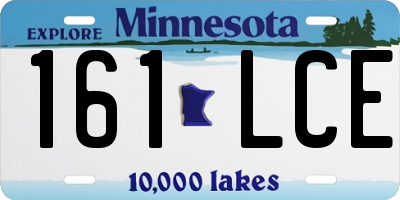 EXPLORE Minnesota

161 LCE

10,000 lakes